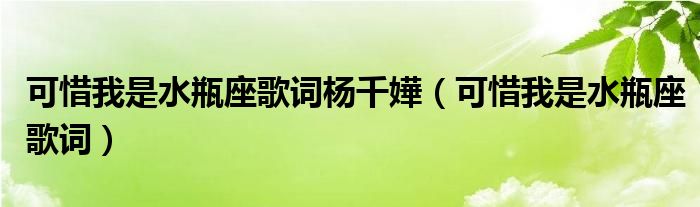 可惜我是水瓶座歌词杨千嬅（可惜我是水瓶座歌词）